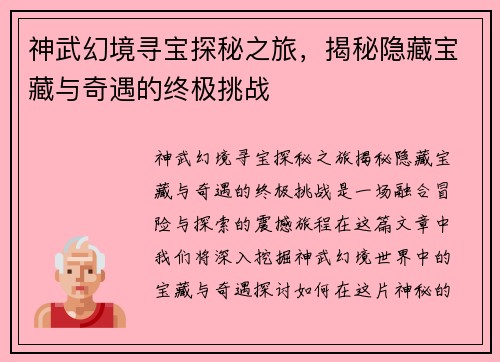 神武幻境寻宝探秘之旅，揭秘隐藏宝藏与奇遇的终极挑战

神武幻境寻宝探秘之旅揭秘隐藏宝藏与奇遇的终极挑战是一场融合冒险与探索的震撼旅程在这篇文章中我们将深入挖掘神武幻境世界中的宝藏与奇遇探讨如何在这片神秘的